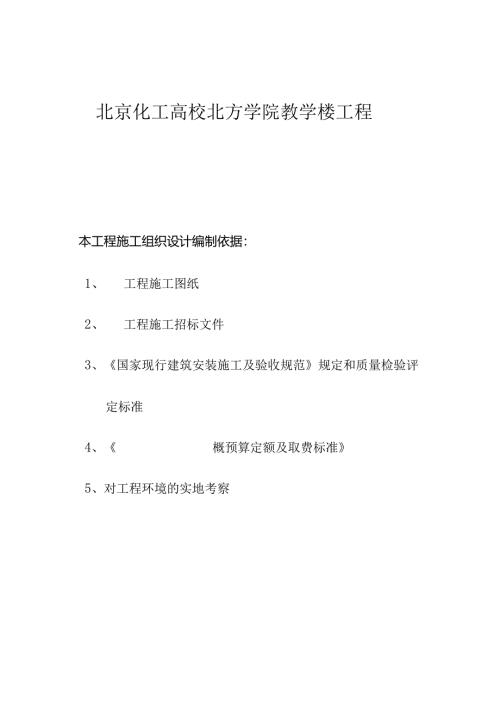 北京化工高校北方学院教学楼工程

本工程施工组织设计编制依据：

1、 工程施工图纸

2、 工程施工招标文件

3、《国家现行建筑安装施工及验收规范》规定和质量检验评定标准

4、《 概预算定额及取费标准》

5、对工程环境的实地考察